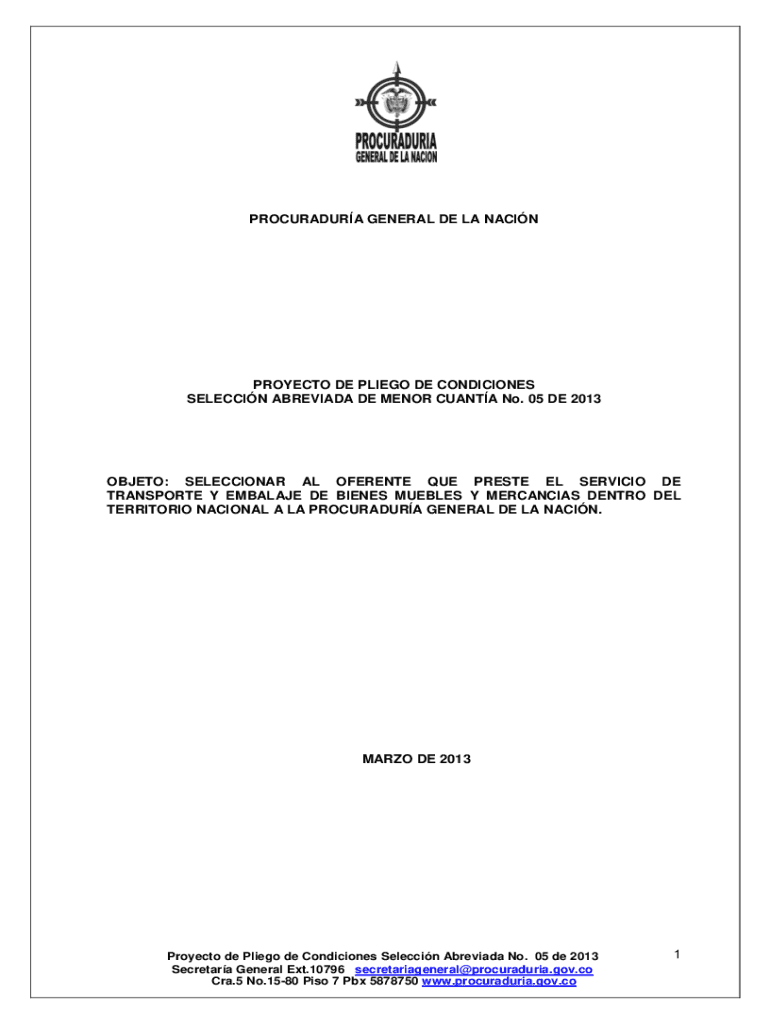 PROCURADURIA
GENERAL DE LA NACION

PROCURADURÍA GENERAL DE LA NACIÓN

PROYECTO DE PLIEGO DE CONDICIONES
SELECCIÓN ABREVIADA DE MENOR CUANTÍA No. 05 DE 2013

OBJETO: SELECCIONAR AL OFERENTE QUE PRESTE EL SERVICIO DE TRANSPORTE Y EMBALAJE DE BIENES MUEBLES Y MERCANCIAS DENTRO DEL TERRITORIO NACIONAL A LA PROCURADURÍA GENERAL DE LA NACIÓN.

MARZO DE 2013

Proyecto de Pliego de Condiciones Selección Abreviada No. 05 de 2013
Secretaría General Ext.10796 secretariageneral@procuraduria.gov.co
Cra.5 No.15-80 Piso 7 Pbx 5878750 www.procuraduria.gov.co

1